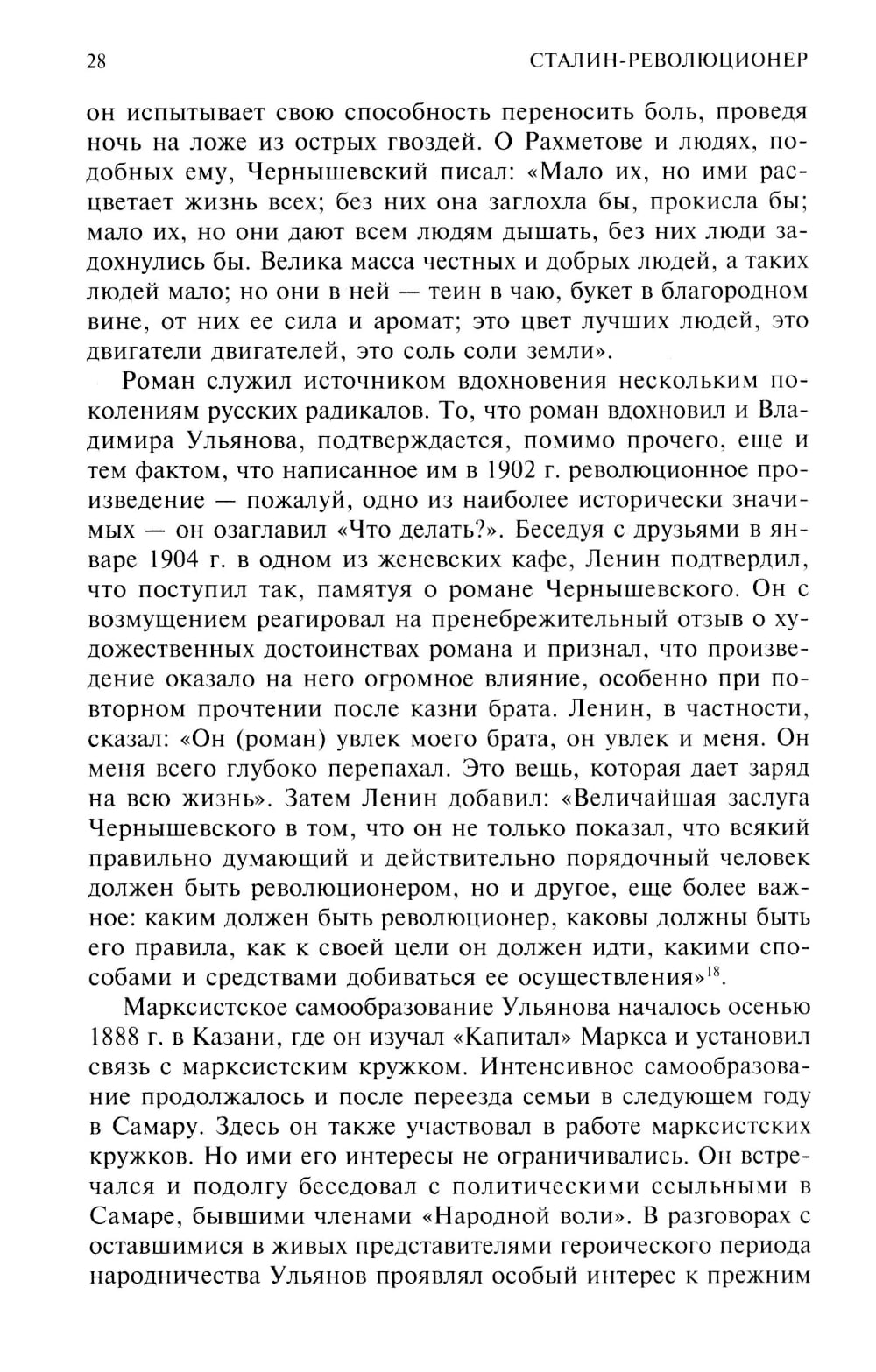 28 СТАЛИН-РЕВОЛЮЦИОНЕР

он испытывает свою способность переносить боль, проведя ночь на ложе из острых гвоздей. О Рахметове и людях, подобных ему, Чернышевский писал: «Мало их, но ими расцветает жизнь всех; без них она заглохла бы, прокисла бы; мало их, но они дают всем людям дышать, без них люди задохнулись бы. Велика масса честных и добрых людей, а таких людей мало; но они в ней — теин в чаю, букет в благородном вине, от них ее сила и аромат; это цвет лучших людей, это двигатели двигателей, это соль соли земли».

Роман служил источником вдохновения нескольким поколениям русских радикалов. То, что роман вдохновил и Владимира Ульянова, подтверждается, помимо прочего, еще и тем фактом, что написанное им в 1902 г. революционное произведение — пожалуй, одно из наиболее исторически значимых — он озаглавил «Что делать?». Беседуя с друзьями в январе 1904 г. в одном из женевских кафе, Ленин подтвердил, что поступил так, памятуя о романе Чернышевского. Он с возмущением реагировал на пренебрежительный отзыв о художественных достоинствах романа и признал, что произведение оказало на него огромное влияние, особенно при повторном прочтении после казни брата. Ленин, в частности, сказал: «Он (роман) увлек моего брата, он увлек и меня. Он меня всего глубоко перепахал. Это вещь, которая дает заряд на всю жизнь». Затем Ленин добавил: «Величайшая заслуга Чернышевского в том, что он не только показал, что всякий правильно думающий и действительно порядочный человек должен быть революционером, но и другое, еще более важное: каким должен быть революционер, каковы должны быть его правила, как к своей цели он должен идти, какими способами и средствами добиваться ее осуществления»$^{18}$.

Марксистское самообразование Ульянова началось осенью 1888 г. в Казани, где он изучал «Капитал» Маркса и установил связь с марксистским кружком. Интенсивное самообразование продолжалось и после переезда семьи в следующем году в Самару. Здесь он также участвовал в работе марксистских кружков. Но ими его интересы не ограничивались. Он встречался и подолгу беседовал с политическими ссыльными в Самаре, бывшими членами «Народной воли». В разговорах с оставшимися в живых представителями героического периода народничества Ульянов проявлял особый интерес к прежним